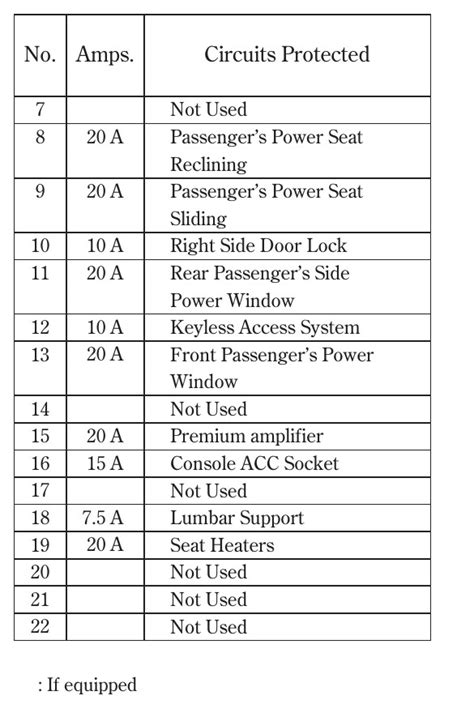 | No. | Amps. | Circuits Protected |
|---|---|---|
| 7 | | Not Used |
| 8 | 20 A | Passenger's Power Seat Reclining |
| 9 | 20 A | Passenger's Power Seat Sliding |
| 10 | 10 A | Right Side Door Lock |
| 11 | 20 A | Rear Passenger's Side Power Window |
| 12 | 10 A | Keyless Access System |
| 13 | 20 A | Front Passenger's Power Window |
| 14 | | Not Used |
| 15 | 20 A | Premium amplifier |
| 16 | 15 A | Console ACC Socket |
| 17 | | Not Used |
| 18 | 7.5 A | Lumbar Support |
| 19 | 20 A | Seat Heaters |
| 20 | | Not Used |
| 21 | | Not Used |
| 22 | | Not Used |

: If equipped